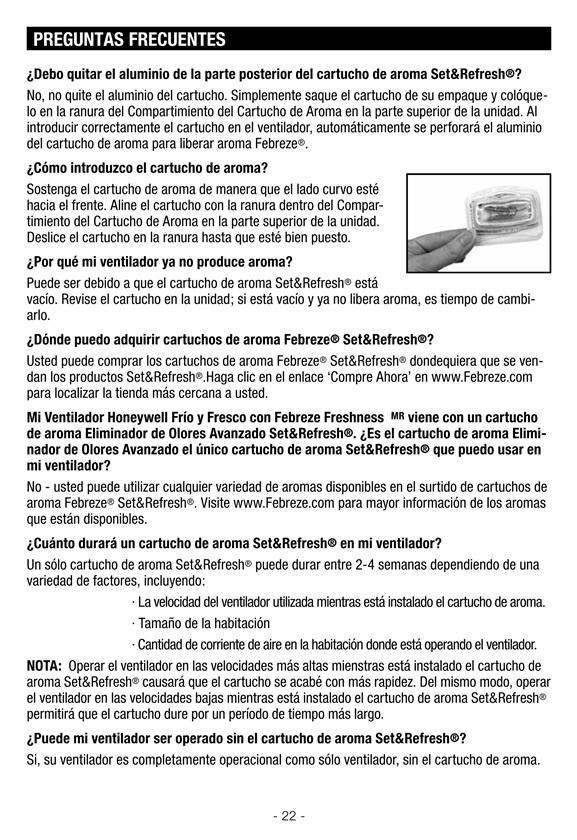 PREGUNTAS FRECUENTES

¿Debo quitar el aluminio de la parte posterior del cartucho de aroma Set&Refresh®?

No, no quite el aluminio del cartucho. Simplemente saque el cartucho de su empaque y colóquelo en la ranura del Compartimiento del Cartucho de Aroma en la parte superior de la unidad. Al introducir correctamente el cartucho en el ventilador, automáticamente se perforará el aluminio del cartucho de aroma para liberar aroma Febreze®.

¿Cómo introduzco el cartucho de aroma?

Sostenga el cartucho de aroma de manera que el lado curvo esté hacia el frente. Aline el cartucho con la ranura dentro del Compartimiento del Cartucho de Aroma en la parte superior de la unidad. Deslice el cartucho en la ranura hasta que esté bien puesto.

¿Por qué mi ventilador ya no produce aroma?

Puede ser debido a que el cartucho de aroma Set&Refresh® está vacío. Revise el cartucho en la unidad; si está vacío y ya no libera aroma, es tiempo de cambiarlo.

¿Dónde puedo adquirir cartuchos de aroma Febreze® Set&Refresh®?

Usted puede comprar los cartuchos de aroma Febreze® Set&Refresh® dondequiera que se vendan los productos Set&Refresh®.Haga clic en el enlace 'Compre Ahora' en www.Febreze.com para localizar la tienda más cercana a usted.

Mi Ventilador Honeywell Frío y Fresco con Febreze Freshness MR viene con un cartucho de aroma Eliminador de Olores Avanzado Set&Refresh®. ¿Es el cartucho de aroma Eliminador de Olores Avanzado el único cartucho de aroma Set&Refresh® que puedo usar en mi ventilador?

No - usted puede utilizar cualquier variedad de aromas disponibles en el surtido de cartuchos de aroma Febreze® Set&Refresh®. Visite www.Febreze.com para mayor información de los aromas que están disponibles.

¿Cuánto durará un cartucho de aroma Set&Refresh® en mi ventilador?

Un sólo cartucho de aroma Set&Refresh® puede durar entre 2-4 semanas dependiendo de una variedad de factores, incluyendo:

· La velocidad del ventilador utilizada mientras está instalado el cartucho de aroma.

· Tamaño de la habitación

· Cantidad de corriente de aire en la habitación donde está operando el ventilador.

NOTA: Operar el ventilador en las velocidades más altas mienstras está instalado el cartucho de aroma Set&Refresh® causará que el cartucho se acabé con más rapidez. Del mismo modo, operar el ventilador en las velocidades bajas mientras está instalado el cartucho de aroma Set&Refresh® permitirá que el cartucho dure por un período de tiempo más largo.

¿Puede mi ventilador ser operado sin el cartucho de aroma Set&Refresh®?

Si, su ventilador es completamente operacional como sólo ventilador, sin el cartucho de aroma.

- 22 -